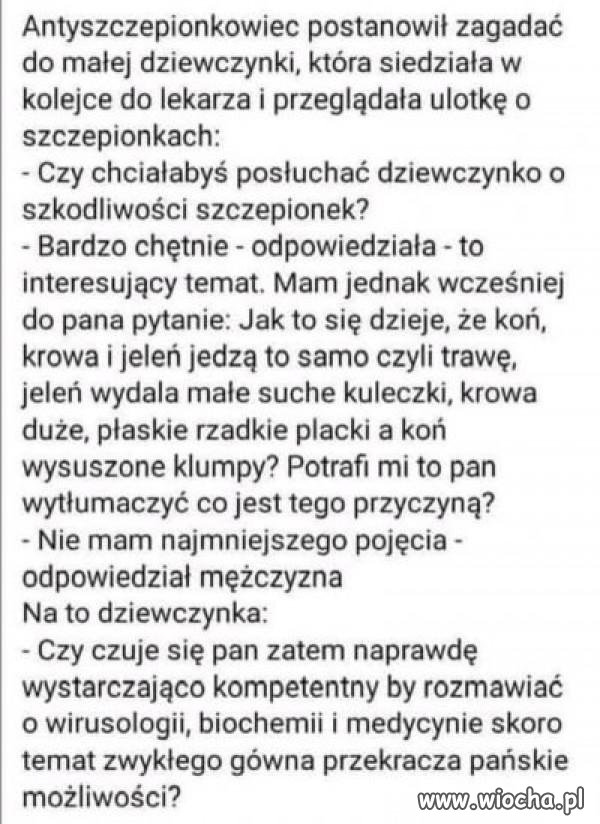 Antyszczepionkowiec postanowił zagadać do małej dziewczynki, która siedziała w kolejce do lekarza i przeglądała ulotkę o szczepionkach:
- Czy chciałabyś posłuchać dziewczynko o szkodliwości szczepionek?
- Bardzo chętnie - odpowiedziała - to interesujący temat. Mam jednak wcześniej do pana pytanie: Jak to się dzieje, że koń, krowa i jeleń jedzą to samo czyli trawę, jeleń wydala małe suche kuleczki, krowa duże, płaskie rzadkie placki a koń wysuszone klumpy? Potrafi mi to pan wytłumaczyć co jest tego przyczyną?
- Nie mam najmniejszego pojęcia - odpowiedział mężczyzna
Na to dziewczynka:
- Czy czuje się pan zatem naprawdę wystarczająco kompetentny by rozmawiać o wirusologii, biochemii i medycynie skoro temat zwykłego gówna przekracza pańskie możliwości?

www.wiocha.pl